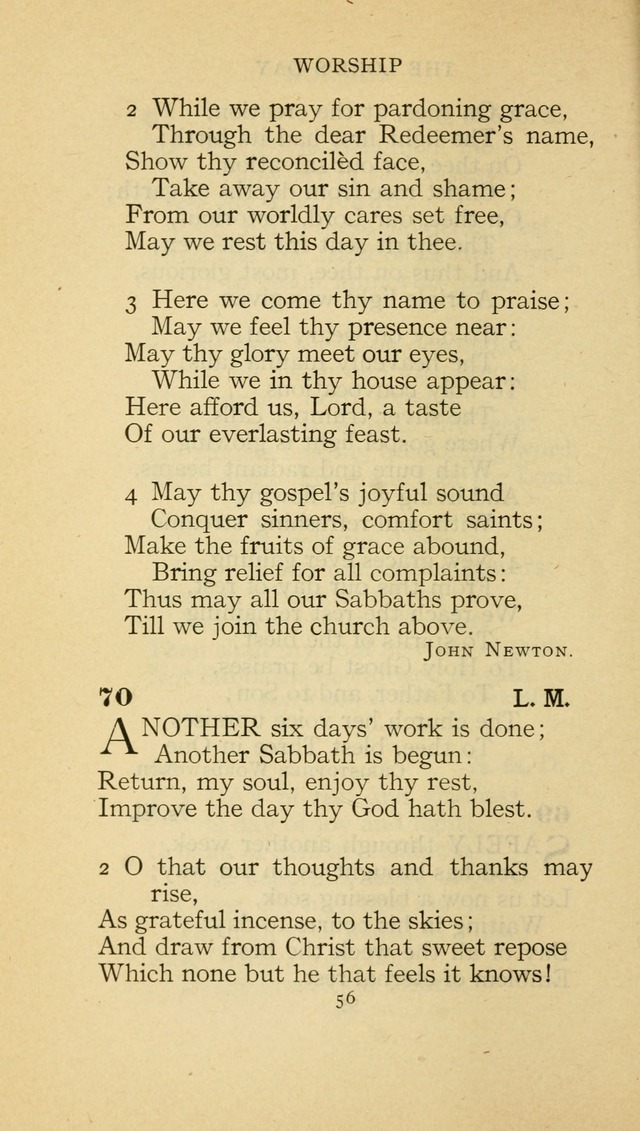 WORSHIP

2 While we pray for pardoning grace,
Through the dear Redeemer's name,
Show thy reconcilèd face,
Take away our sin and shame;
From our worldly cares set free,
May we rest this day in thee.

3 Here we come thy name to praise;
May we feel thy presence near:
May thy glory meet our eyes,
While we in thy house appear:
Here afford us, Lord, a taste
Of our everlasting feast.

4 May thy gospel's joyful sound
Conquer sinners, comfort saints;
Make the fruits of grace abound,
Bring relief for all complaints:
Thus may all our Sabbaths prove,
Till we join the church above.
JOHN NEWTON.

70 L. M.

ANOTHER six days' work is done;
Another Sabbath is begun:
Return, my soul, enjoy thy rest,
Improve the day thy God hath blest.

2 O that our thoughts and thanks may rise,
As grateful incense, to the skies;
And draw from Christ that sweet repose
Which none but he that feels it knows!

56